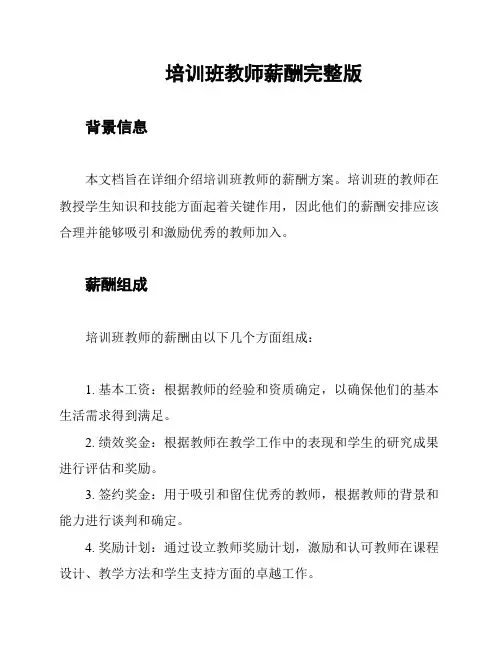 培训班教师薪酬完整版

背景信息

本文档旨在详细介绍培训班教师的薪酬方案。培训班的教师在教授学生知识和技能方面起着关键作用，因此他们的薪酬安排应该合理并能够吸引和激励优秀的教师加入。

薪酬组成

培训班教师的薪酬由以下几个方面组成：

1. 基本工资：根据教师的经验和资质确定，以确保他们的基本生活需求得到满足。

2. 绩效奖金：根据教师在教学工作中的表现和学生的研究成果进行评估和奖励。

3. 签约奖金：用于吸引和留住优秀的教师，根据教师的背景和能力进行谈判和确定。

4. 奖励计划：通过设立教师奖励计划，激励和认可教师在课程设计、教学方法和学生支持方面的卓越工作。